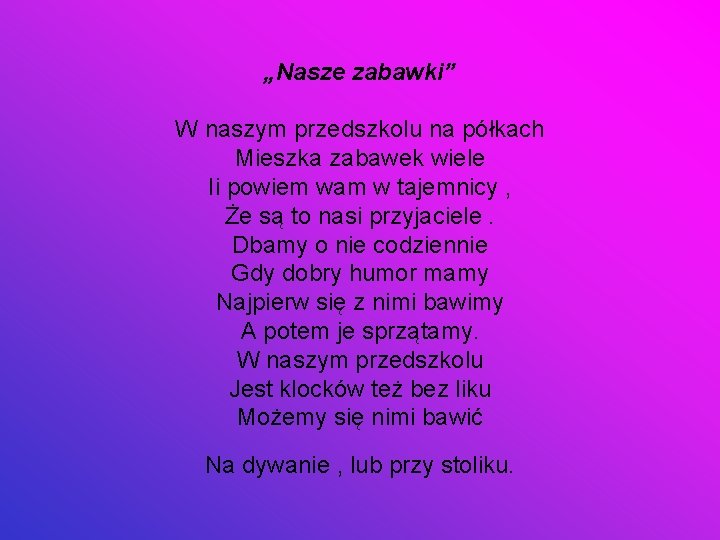 „Nasze zabawki”

W naszym przedszkolu na półkach
Mieszka zabawek wiele
Ii powiem wam w tajemnicy ,
Że są to nasi przyjaciele .
Dbamy o nie codziennie
Gdy dobry humor mamy
Najpierw się z nimi bawimy
A potem je sprzątamy.
W naszym przedszkolu
Jest klocków też bez liku
Możemy się nimi bawić

Na dywanie , lub przy stoliku.